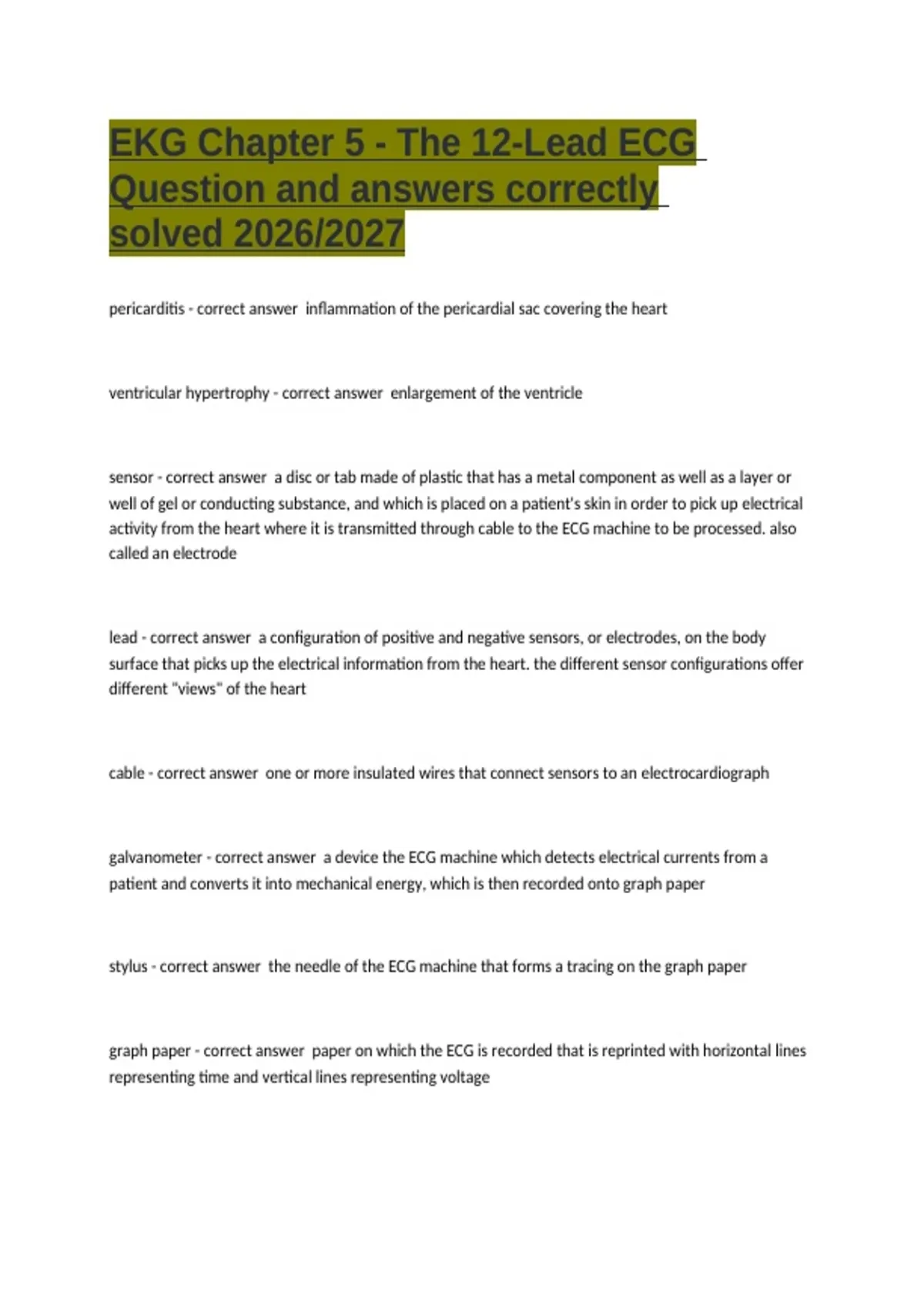 EKG Chapter 5 - The 12-Lead ECG Question and answers correctly solved 2026/2027

pericarditis - correct answer inflammation of the pericardial sac covering the heart

ventricular hypertrophy - correct answer enlargement of the ventricle

sensor - correct answer a disc or tab made of plastic that has a metal component as well as a layer or well of gel or conducting substance, and which is placed on a patient's skin in order to pick up electrical activity from the heart where it is transmitted through cable to the ECG machine to be processed. also called an electrode

lead - correct answer a configuration of positive and negative sensors, or electrodes, on the body surface that picks up the electrical information from the heart. the different sensor configurations offer different "views" of the heart

cable - correct answer one or more insulated wires that connect sensors to an electrocardiograph

galvanometer - correct answer a device the ECG machine which detects electrical currents from a patient and converts it into mechanical energy, which is then recorded onto graph paper

stylus - correct answer the needle of the ECG machine that forms a tracing on the graph paper

graph paper - correct answer paper on which the ECG is recorded that is reprinted with horizontal lines representing time and vertical lines representing voltage